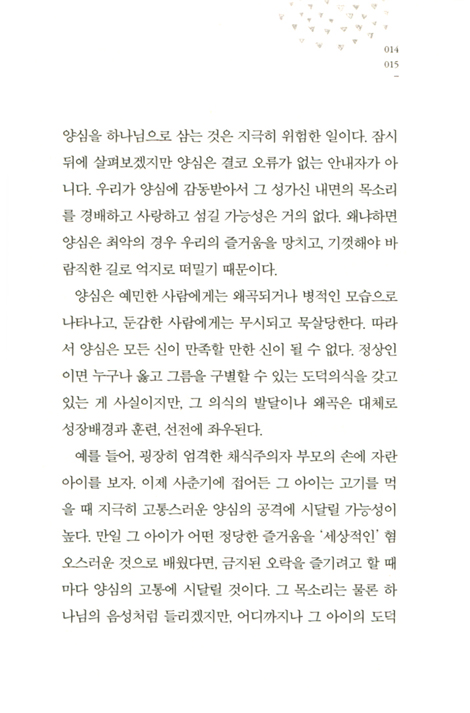 014
015

양심을 하나님으로 삼는 것은 지극히 위험한 일이다. 잠시 뒤에 살펴보겠지만 양심은 결코 오류가 없는 안내자가 아니다. 우리가 양심에 감동받아서 그 성가신 내면의 목소리를 경배하고 사랑하고 섬길 가능성은 거의 없다. 왜냐하면 양심은 최악의 경우 우리의 즐거움을 망치고, 기껏해야 바람직한 길로 억지로 떠밀기 때문이다.

양심은 예민한 사람에게는 왜곡되거나 병적인 모습으로 나타나고, 둔감한 사람에게는 무시되고 묵살당한다. 따라서 양심은 모든 신이 만족할 만한 신이 될 수 없다. 정상인이면 누구나 옳고 그름을 구별할 수 있는 도덕의식을 갖고 있는 게 사실이지만, 그 의식의 발달이나 왜곡은 대체로 성장배경과 훈련, 선전에 좌우된다.

예를 들어, 굉장히 엄격한 채식주의자 부모의 손에 자란 아이를 보자. 이제 사춘기에 접어든 그 아이는 고기를 먹을 때 지극히 고통스러운 양심의 공격에 시달릴 가능성이 높다. 만일 그 아이가 어떤 정당한 즐거움을 '세상적인' 혐오스러운 것으로 배웠다면, 금지된 오락을 즐기려고 할 때마다 양심의 고통에 시달릴 것이다. 그 목소리는 물론 하나님의 음성처럼 들리겠지만, 어디까지나 그 아이의 도덕